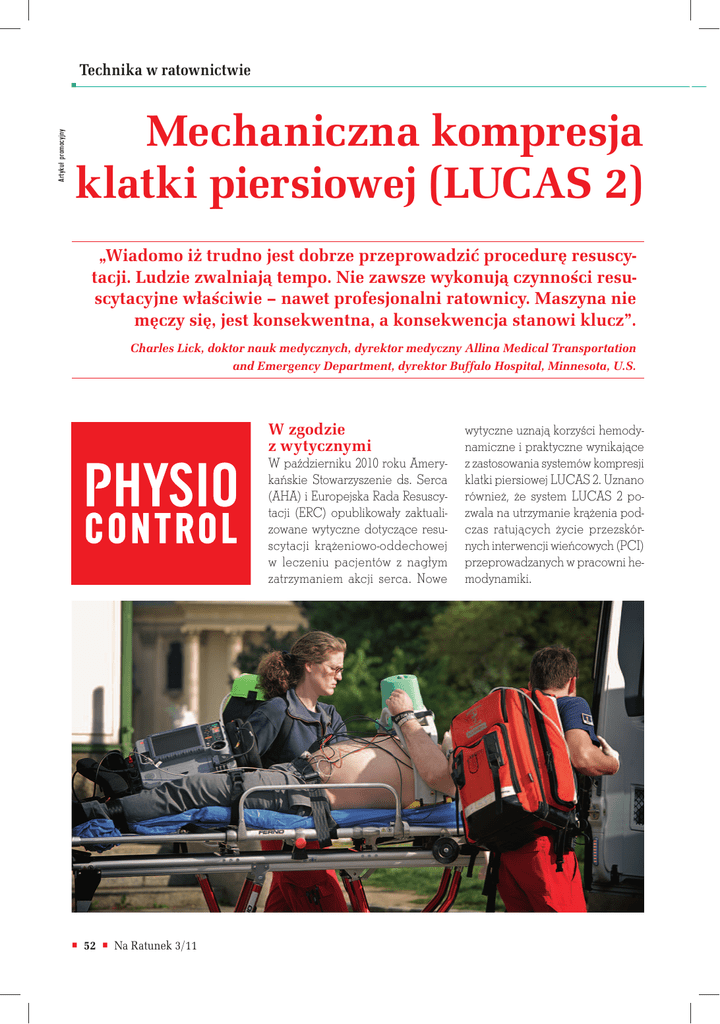 Technika w ratownictwie

Artykuł promocyjny

Mechaniczna kompresja klatki piersiowej (LUCAS 2)

„Wiadomo iż trudno jest dobrze przeprowadzić procedurę resuscytacji. Ludzie zwalniają tempo. Nie zawsze wykonują czynności resuscytacyjne właściwie – nawet profesjonalni ratownicy. Maszyna nie męczy się, jest konsekwentna, a konsekwencja stanowi klucz”.

Charles Lick, doktor nauk medycznych, dyrektor medyczny Allina Medical Transportation and Emergency Department, dyrektor Buffalo Hospital, Minnesota, U.S.

PHYSIO CONTROL

W zgodzie z wytycznymi

W październiku 2010 roku Amerykańskie Stowarzyszenie ds. Serca (AHA) i Europejska Rada Resuscytacji (ERC) opublikowały zaktualizowane wytyczne dotyczące resuscytacji krążeniowo-oddechowej w leczeniu pacjentów z nagłym zatrzymaniem akcji serca. Nowe wytyczne uznają korzyści hemodynamiczne i praktyczne wynikające z zastosowania systemów kompresji klatki piersiowej LUCAS 2. Uznano również, że system LUCAS 2 pozwala na utrzymanie krążenia podczas ratujących życie przezskórnych interwencji wieńcowych (PCI) przeprowadzanych w pracowni hemodynamiki.

FERNO

52 Na Ratunek 3/11